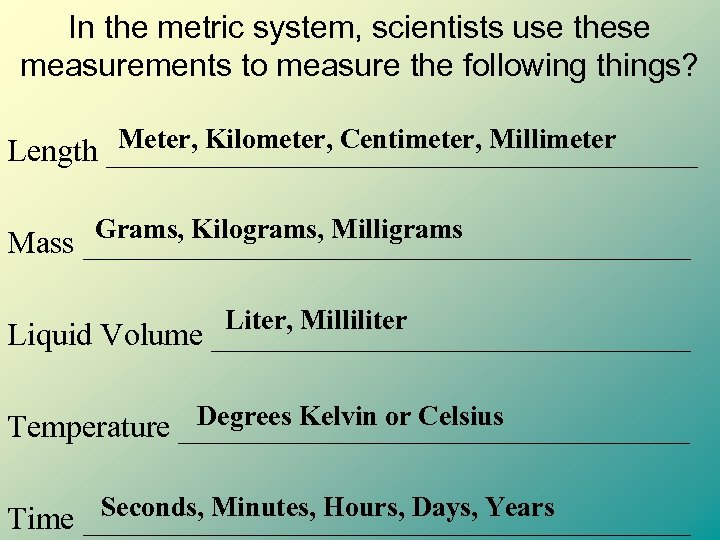 In the metric system, scientists use these measurements to measure the following things?

Length Meter, Kilometer, Centimeter, Millimeter

Mass Grams, Kilograms, Milligrams

Liquid Volume Liter, Milliliter

Temperature Degrees Kelvin or Celsius

Time Seconds, Minutes, Hours, Days, Years